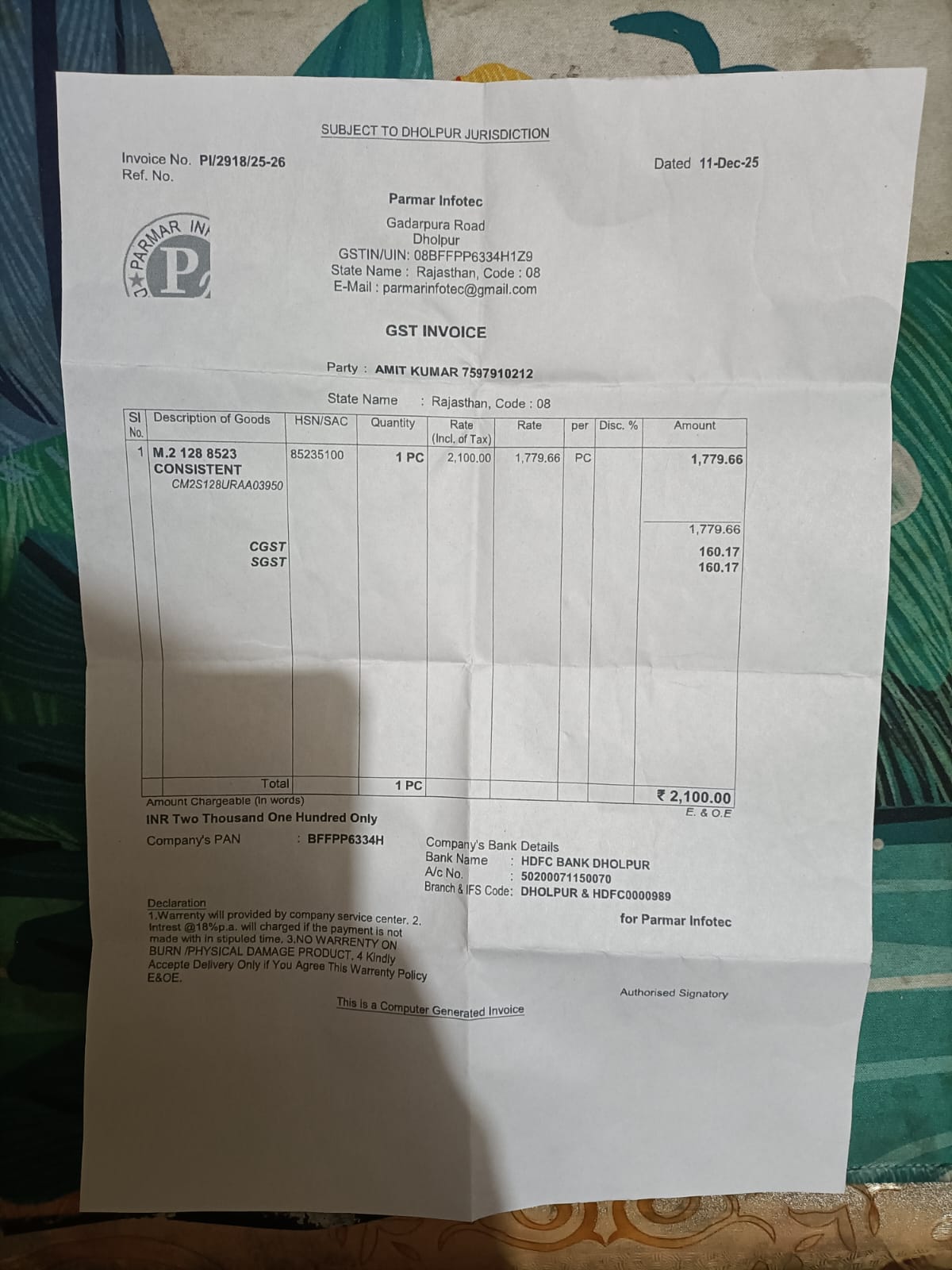 SUBJECT TO DHOLPUR JURISDICTION

Invoice No. PI/2918/25-26
Ref. No.

Dated 11-Dec-25

PARMAR IN
P

Parmar Infotec
Gadarpura Road
Dholpur
GSTIN/UIN: 08BFFPP6334H1Z9
State Name : Rajasthan, Code : 08
E-Mail : parmarinfotec@gmail.com

GST INVOICE

Party : AMIT KUMAR 7597910212

State Name : Rajasthan, Code : 08

| Sl No. | Description of Goods | HSN/SAC | Quantity | Rate (Incl. of Tax) | Rate | per | Disc. % | Amount |
|---|---|---|---|---|---|---|---|---|
| 1 | M.2 128 8523 CONSISTENT CM2S128URAA03950 | 85235100 | 1 PC | 2,100.00 | 1,779.66 | PC | | 1,779.66 |
| | | | | | | | | 1,779.66 |
| | CGST | | | | | | | 160.17 |
| | SGST | | | | | | | 160.17 |
| | Total | | 1 PC | | | | | ₹ 2,100.00 |

Amount Chargeable (in words)
E. & O.E
INR Two Thousand One Hundred Only

Company's PAN : BFFPP6334H

Company's Bank Details
Bank Name : HDFC BANK DHOLPUR
A/c No. : 50200071150070
Branch & IFS Code: DHOLPUR & HDFC0000989

Declaration
1.Warrenty will provided by company service center. 2. Intrest @18%p.a. will charged if the payment is not made with in stipuled time. 3.NO WARRENTY ON BURN /PHYSICAL DAMAGE PRODUCT. 4 Kindly Accepte Delivery Only if You Agree This Warrenty Policy E&OE.

for Parmar Infotec

Authorised Signatory

This is a Computer Generated Invoice